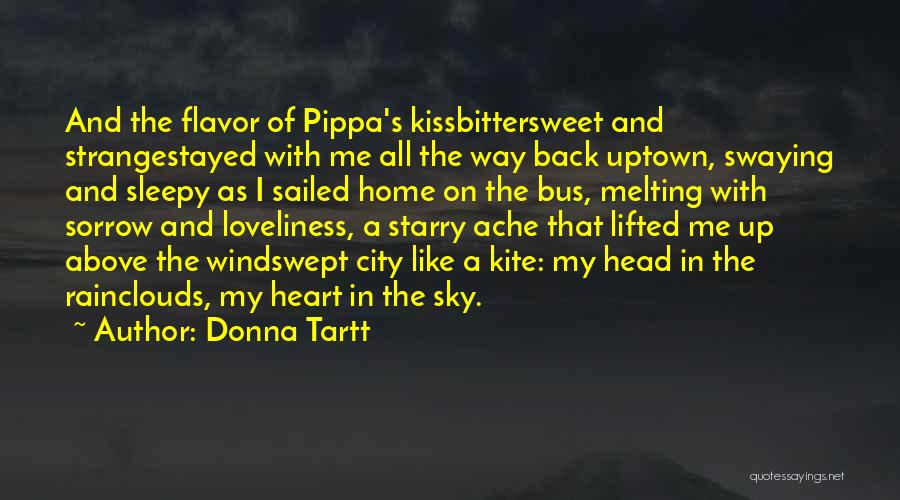 And the flavor of Pippa's kissbittersweet and strangestayed with me all the way back uptown, swaying and sleepy as I sailed home on the bus, melting with sorrow and loveliness, a starry ache that lifted me up above the windswept city like a kite: my head in the rainclouds, my heart in the sky.

~ Author: Donna Tartt

quotessayings.net